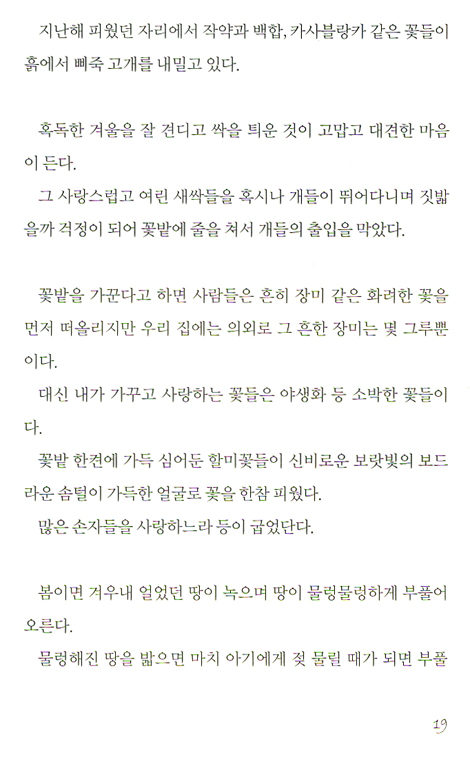 지난해 피웠던 자리에서 작약과 백합, 카사블랑카 같은 꽃들이 흙에서 삐죽 고개를 내밀고 있다.

혹독한 겨울을 잘 견디고 싹을 틔운 것이 고맙고 대견한 마음이 든다.

그 사랑스럽고 여린 새싹들을 혹시나 개들이 뛰어다니며 짓밟을까 걱정이 되어 꽃밭에 줄을 쳐서 개들의 출입을 막았다.

꽃밭을 가꾼다고 하면 사람들은 흔히 장미 같은 화려한 꽃을 먼저 떠올리지만 우리 집에는 의외로 그 흔한 장미는 몇 그루뿐이다.

대신 내가 가꾸고 사랑하는 꽃들은 야생화 등 소박한 꽃들이다.

꽃밭 한켠에 가득 심어둔 할미꽃들이 신비로운 보랏빛의 보드라운 솜털이 가득한 얼굴로 꽃을 한참 피웠다.

많은 손자들을 사랑하느라 등이 굽었단다.

봄이면 겨우내 얼었던 땅이 녹으며 땅이 물렁물렁하게 부풀어 오른다.

물렁해진 땅을 밟으면 마치 아기에게 젖 물릴 때가 되면 부풀

19